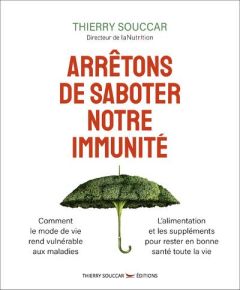 THIERRY SOUCCAR
Directeur de laNutrition

ARRÊTONS DE SABOTER NOTRE IMMUNITÉ

Comment le mode de vie rend vulnérable aux maladies

L'alimentation et les suppléments pour rester en bonne santé toute la vie

THIERRY SOUCCAR ÉDITIONS